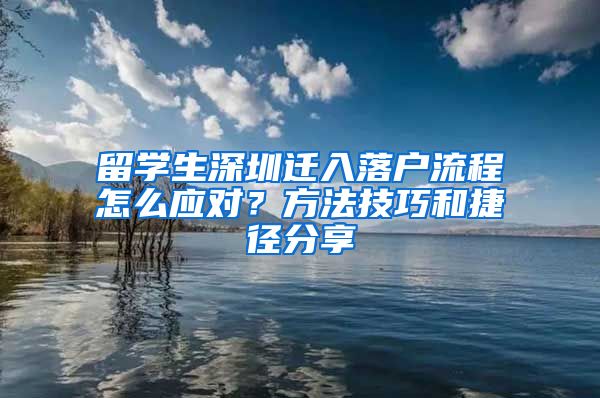 留学生深圳迁入落户流程怎么应对？方法技巧和捷径分享